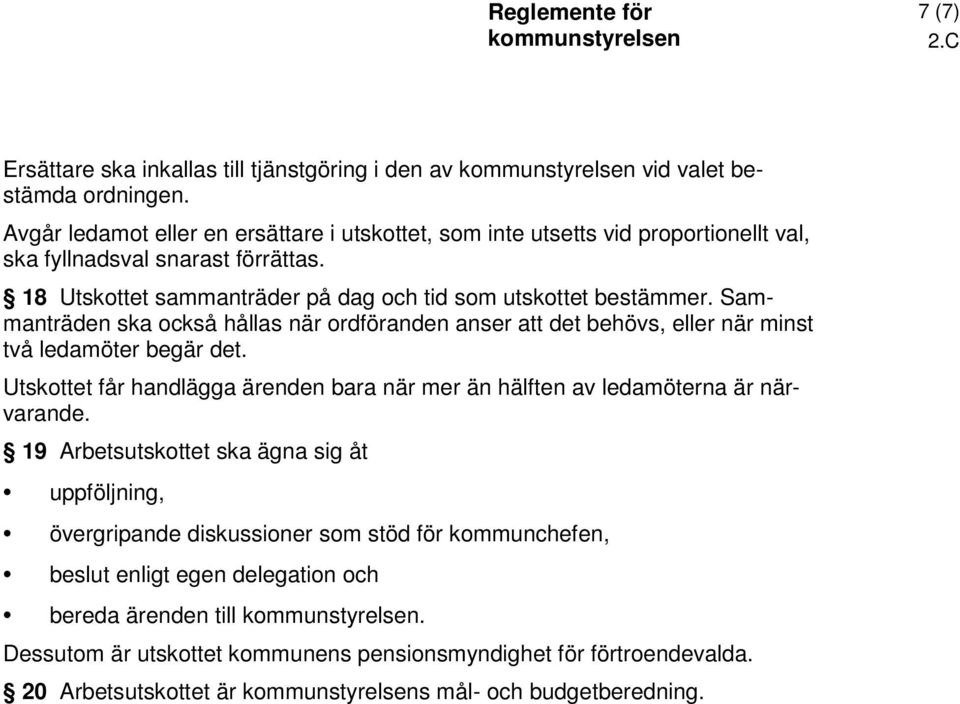 Reglemente för kommunstyrelsen

7 (7)
2.C

Ersättare ska inkallas till tjänstgöring i den av kommunstyrelsen vid valet bestämda ordningen.

Avgår ledamot eller en ersättare i utskottet, som inte utsetts vid proportionellt val, ska fyllnadsval snarast förrättas.

§ 18 Utskottet sammanträder på dag och tid som utskottet bestämmer. Sammanträden ska också hållas när ordföranden anser att det behövs, eller när minst två ledamöter begär det.

Utskottet får handlägga ärenden bara när mer än hälften av ledamöterna är närvarande.

§ 19 Arbetsutskottet ska ägna sig åt

• uppföljning,

• övergripande diskussioner som stöd för kommunchefen,

• beslut enligt egen delegation och

• bereda ärenden till kommunstyrelsen.

Dessutom är utskottet kommunens pensionsmyndighet för förtroendevalda.

§ 20 Arbetsutskottet är kommunstyrelsens mål- och budgetberedning.